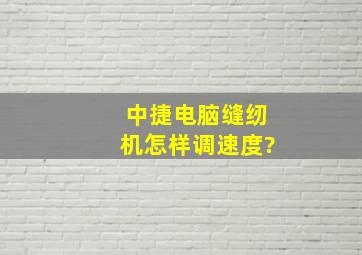 中捷电脑缝纫机怎样调速度?